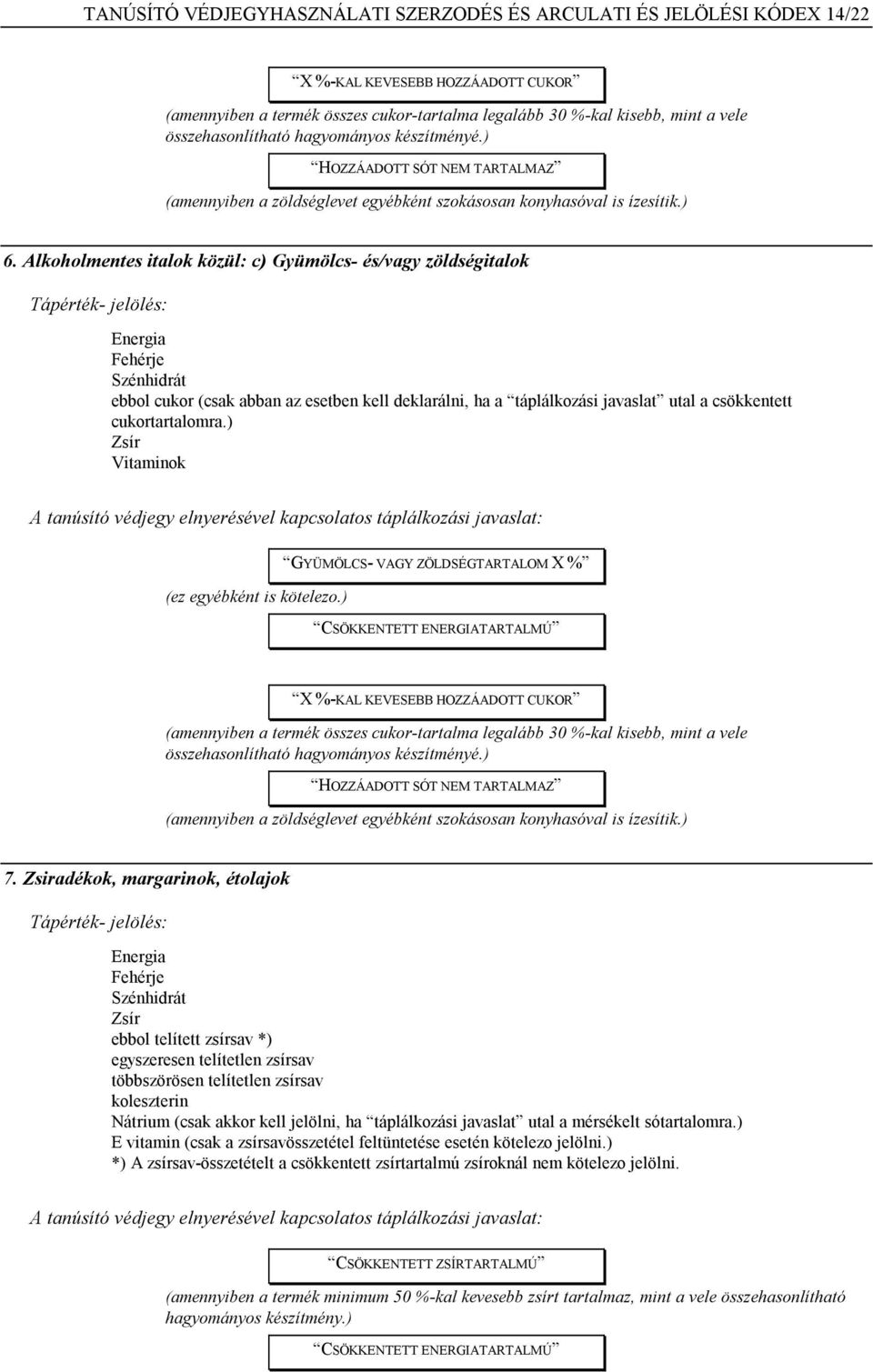 TANÚSÍTÓ VÉDJEGYHASZNÁLATI SZERZODÉS ÉS ARCULATI ÉS JELÖLÉSI KÓDEX 14/22

X %-KAL KEVESEBB HOZZÁADOTT CUKOR

(amennyiben a termék összes cukor-tartalma legalább 30 %-kal kisebb, mint a vele összehasonlítható hagyományos készítményé.)

HOZZÁADOTT SÓT NEM TARTALMAZ

(amennyiben a zöldséglevet egyébként szokásosan konyhasóval is ízesítik.)

6. Alkoholmentes italok közül: c) Gyümölcs- és/vagy zöldségitalok

Tápérték- jelölés:

Energia
Fehérje
Szénhidrát
ebbol cukor (csak abban az esetben kell deklarálni, ha a táplálkozási javaslat utal a csökkentett cukortartalomra.)
Zsír
Vitaminok

A tanúsító védjegy elnyerésével kapcsolatos táplálkozási javaslat:

GYÜMÖLCS- VAGY ZÖLDSÉGTARTALOM X %

(ez egyébként is kötelezo.)

CSÖKKENTETT ENERGIATARTALMÚ

X %-KAL KEVESEBB HOZZÁADOTT CUKOR

(amennyiben a termék összes cukor-tartalma legalább 30 %-kal kisebb, mint a vele összehasonlítható hagyományos készítményé.)

HOZZÁADOTT SÓT NEM TARTALMAZ

(amennyiben a zöldséglevet egyébként szokásosan konyhasóval is ízesítik.)

7. Zsiradékok, margarinok, étolajok

Tápérték- jelölés:

Energia
Fehérje
Szénhidrát
Zsír
ebbol telített zsírsav *)
egyszeresen telítetlen zsírsav
többszörösen telítetlen zsírsav
koleszterin
Nátrium (csak akkor kell jelölni, ha táplálkozási javaslat utal a mérsékelt sótartalomra.)
E vitamin (csak a zsírsavösszetétel feltüntetése esetén kötelezo jelölni.)
*) A zsírsav-összetételt a csökkentett zsírtartalmú zsíroknál nem kötelezo jelölni.

A tanúsító védjegy elnyerésével kapcsolatos táplálkozási javaslat:

CSÖKKENTETT ZSÍRTARTALMÚ

(amennyiben a termék minimum 50 %-kal kevesebb zsírt tartalmaz, mint a vele összehasonlítható hagyományos készítmény.)

CSÖKKENTETT ENERGIATARTALMÚ